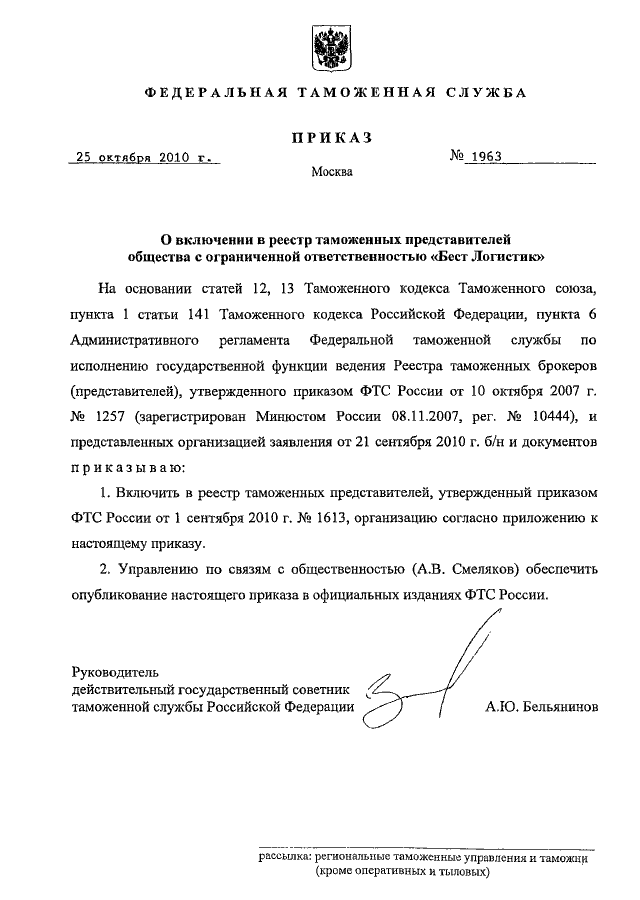 ФЕДЕРАЛЬНАЯ ТАМОЖЕННАЯ СЛУЖБА

ПРИКАЗ

25 октября 2010 г.

№ 1963

Москва

О включении в реестр таможенных представителей общества с ограниченной ответственностью «Бест Логистик»

На основании статей 12, 13 Таможенного кодекса Таможенного союза, пункта 1 статьи 141 Таможенного кодекса Российской Федерации, пункта 6 Административного регламента Федеральной таможенной службы по исполнению государственной функции ведения Реестра таможенных брокеров (представителей), утвержденного приказом ФТС России от 10 октября 2007 г. № 1257 (зарегистрирован Минюстом России 08.11.2007, рег. № 10444), и представленных организацией заявления от 21 сентября 2010 г. б/н и документов приказываю:

1. Включить в реестр таможенных представителей, утвержденный приказом ФТС России от 1 сентября 2010 г. № 1613, организацию согласно приложению к настоящему приказу.

2. Управлению по связям с общественностью (А.В. Смеляков) обеспечить опубликование настоящего приказа в официальных изданиях ФТС России.

Руководитель
действительный государственный советник таможенной службы Российской Федерации

А.Ю. Бельянинов

рассылка: региональные таможенные управления и таможни (кроме оперативных и тыловых)